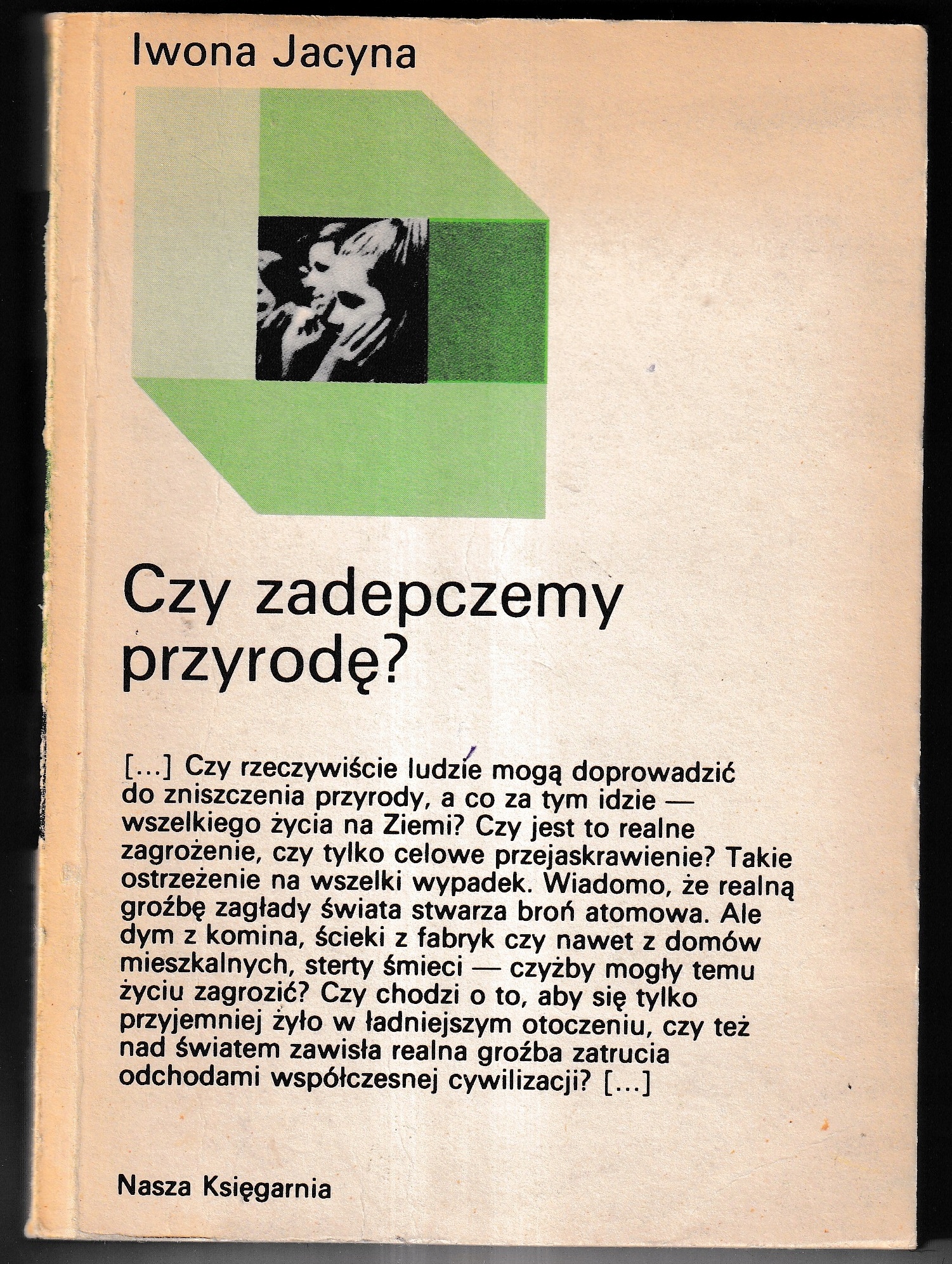 Iwona Jacyna

Czy zadepczemy przyrodę?

[...] Czy rzeczywiście ludzie mogą doprowadzić do zniszczenia przyrody, a co za tym idzie — wszelkiego życia na Ziemi? Czy jest to realne zagrożenie, czy tylko celowe przejaskrawienie? Takie ostrzeżenie na wszelki wypadek. Wiadomo, że realną groźbę zagłady świata stwarza broń atomowa. Ale dym z komina, ścieki z fabryk czy nawet z domów mieszkalnych, sterty śmieci — czyżby mogły temu życiu zagrozić? Czy chodzi o to, aby się tylko przyjemniej żyło w ładniejszym otoczeniu, czy też nad światem zawisła realna groźba zatrucia odchodami współczesnej cywilizacji? [...]

Nasza Księgarnia